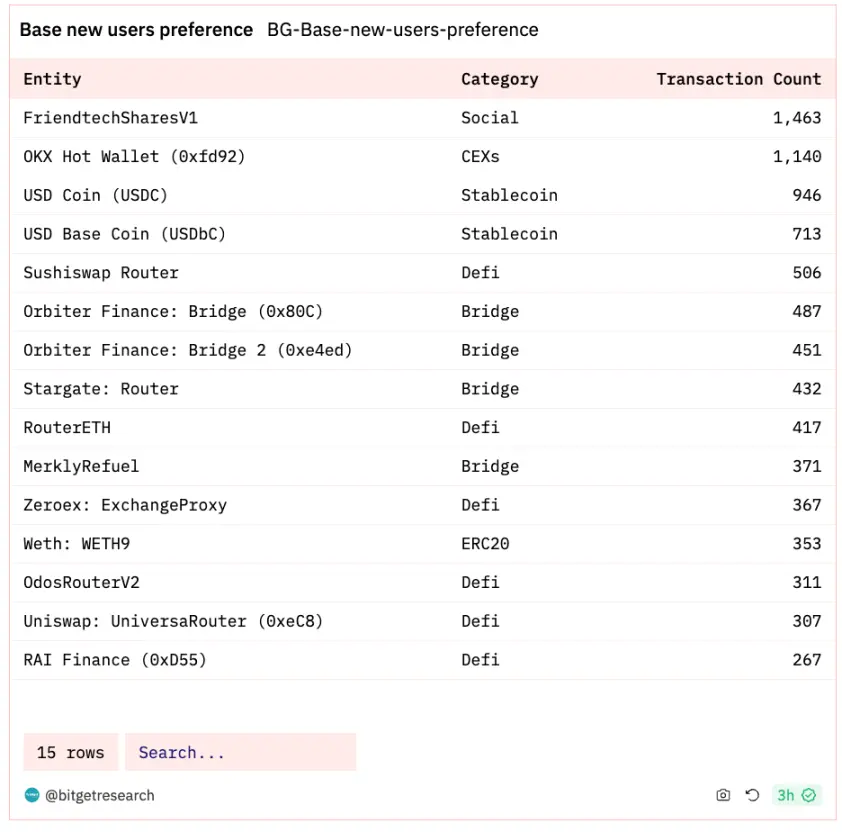 Base new users preference BG-Base-new-users-preference

| Entity | Category | Transaction Count |
|---|---|---|
| FriendtechSharesV1 | Social | 1,463 |
| OKX Hot Wallet (0xfd92) | CEXs | 1,140 |
| USD Coin (USDC) | Stablecoin | 946 |
| USD Base Coin (USDbC) | Stablecoin | 713 |
| Sushiswap Router | Defi | 506 |
| Orbiter Finance: Bridge (0x80C) | Bridge | 487 |
| Orbiter Finance: Bridge 2 (0xe4ed) | Bridge | 451 |
| Stargate: Router | Bridge | 432 |
| RouterETH | Defi | 417 |
| MerklyRefuel | Bridge | 371 |
| Zeroex: ExchangeProxy | Defi | 367 |
| Weth: WETH9 | ERC20 | 353 |
| OdosRouterV2 | Defi | 311 |
| Uniswap: UniversaRouter (0xeC8) | Defi | 307 |
| RAI Finance (0xD55) | Defi | 267 |

15 rows Search...

@bitgetresearch

3h